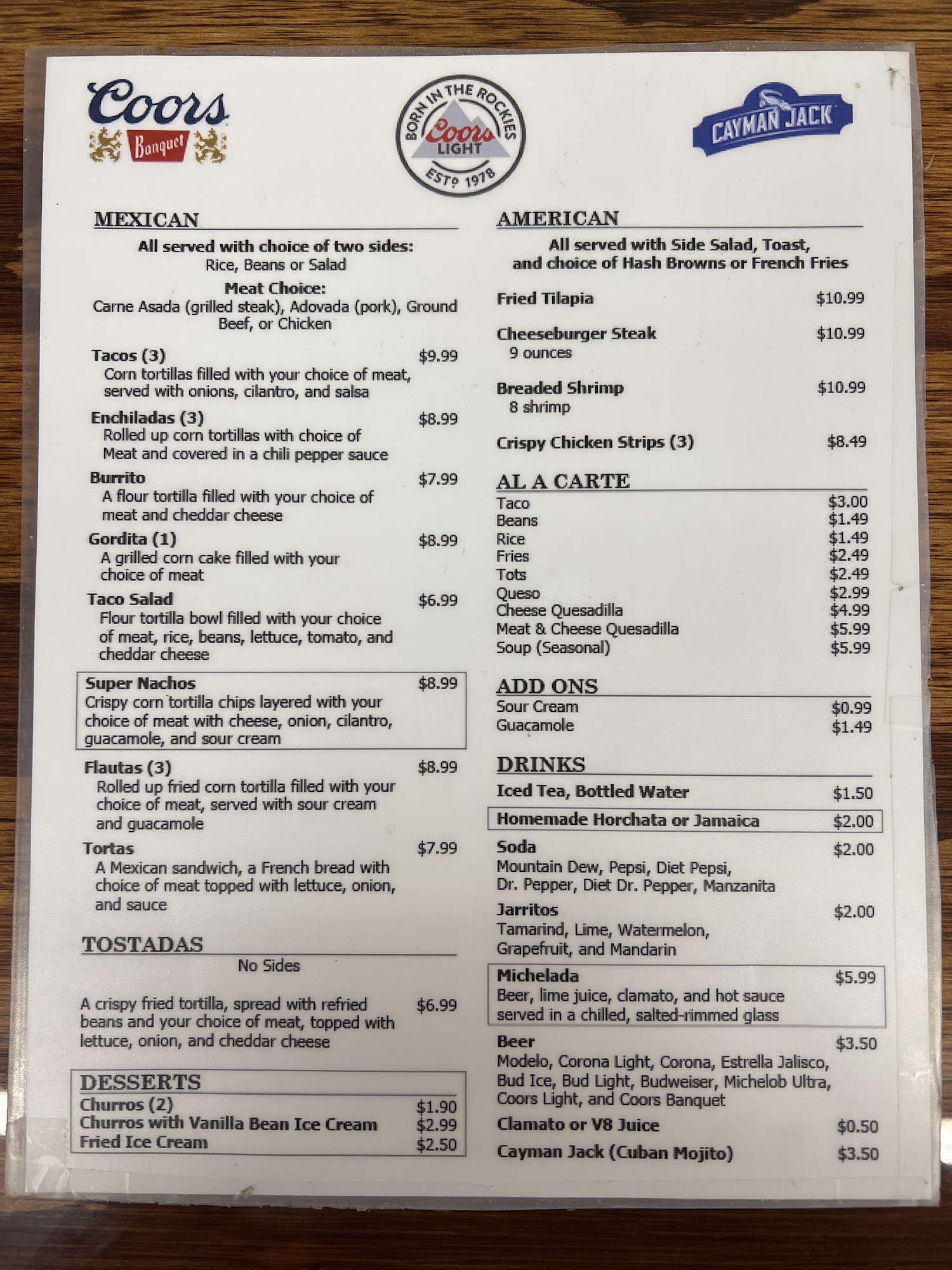 Coors
Banquet

BORN IN THE ROCKIES
Coors
LIGHT
ESTD 1978

CAYMAN JACK

MEXICAN

All served with choice of two sides:
Rice, Beans or Salad

Meat Choice:
Carne Asada (grilled steak), Adovada (pork), Ground Beef, or Chicken

Tacos (3) $9.99
Corn tortillas filled with your choice of meat, served with onions, cilantro, and salsa

Enchiladas (3) $8.99
Rolled up corn tortillas with choice of Meat and covered in a chili pepper sauce

Burrito $7.99
A flour tortilla filled with your choice of meat and cheddar cheese

Gordita (1) $8.99
A grilled corn cake filled with your choice of meat

Taco Salad $6.99
Flour tortilla bowl filled with your choice of meat, rice, beans, lettuce, tomato, and cheddar cheese

Super Nachos $8.99
Crispy corn tortilla chips layered with your choice of meat with cheese, onion, cilantro, guacamole, and sour cream

Flautas (3) $8.99
Rolled up fried corn tortilla filled with your choice of meat, served with sour cream and guacamole

Tortas $7.99
A Mexican sandwich, a French bread with choice of meat topped with lettuce, onion, and sauce

TOSTADAS
No Sides

A crispy fried tortilla, spread with refried beans and your choice of meat, topped with lettuce, onion, and cheddar cheese $6.99

DESSERTS
Churros (2) $1.90
Churros with Vanilla Bean Ice Cream $2.99
Fried Ice Cream $2.50

AMERICAN

All served with Side Salad, Toast, and choice of Hash Browns or French Fries

Fried Tilapia $10.99

Cheeseburger Steak $10.99
9 ounces

Breaded Shrimp $10.99
8 shrimp

Crispy Chicken Strips (3) $8.49

AL A CARTE
Taco $3.00
Beans $1.49
Rice $1.49
Fries $2.49
Tots $2.49
Queso $2.99
Cheese Quesadilla $4.99
Meat & Cheese Quesadilla $5.99
Soup (Seasonal) $5.99

ADD ONS
Sour Cream $0.99
Guacamole $1.49

DRINKS
Iced Tea, Bottled Water $1.50
Homemade Horchata or Jamaica $2.00

Soda $2.00
Mountain Dew, Pepsi, Diet Pepsi, Dr. Pepper, Diet Dr. Pepper, Manzanita

Jarritos $2.00
Tamarind, Lime, Watermelon, Grapefruit, and Mandarin

Michelada $5.99
Beer, lime juice, clamato, and hot sauce served in a chilled, salted-rimmed glass

Beer $3.50
Modelo, Corona Light, Corona, Estrella Jalisco, Bud Ice, Bud Light, Budweiser, Michelob Ultra, Coors Light, and Coors Banquet

Clamato or V8 Juice $0.50
Cayman Jack (Cuban Mojito) $3.50